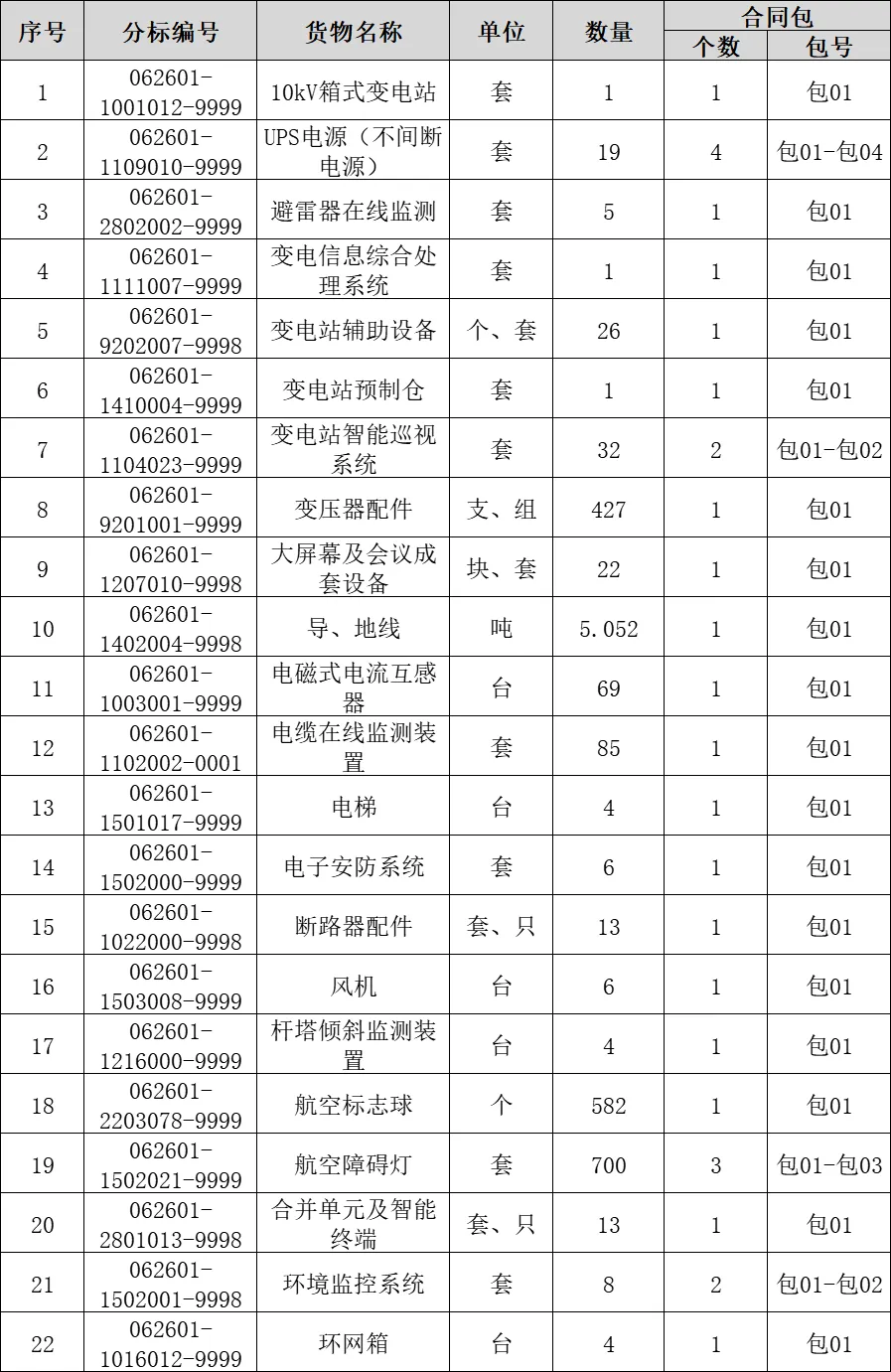 | 序号 | 分标编号 | 货物名称 | 单位 | 数量 | 合同包 个数 | 合同包 包号 |
|---|---|---|---|---|---|---|
| 1 | 062601-1001012-9999 | 10kV箱式变电站 | 套 | 1 | 1 | 包01 |
| 2 | 062601-1109010-9999 | UPS电源（不间断电源） | 套 | 19 | 4 | 包01-包04 |
| 3 | 062601-2802002-9999 | 避雷器在线监测 | 套 | 5 | 1 | 包01 |
| 4 | 062601-1111007-9999 | 变电信息综合处理系统 | 套 | 1 | 1 | 包01 |
| 5 | 062601-9202007-9998 | 变电站辅助设备 | 个、套 | 26 | 1 | 包01 |
| 6 | 062601-1410004-9999 | 变电站预制仓 | 套 | 1 | 1 | 包01 |
| 7 | 062601-1104023-9999 | 变电站智能巡视系统 | 套 | 32 | 2 | 包01-包02 |
| 8 | 062601-9201001-9999 | 变压器配件 | 支、组 | 427 | 1 | 包01 |
| 9 | 062601-1207010-9998 | 大屏幕及会议成套设备 | 块、套 | 22 | 1 | 包01 |
| 10 | 062601-1402004-9998 | 导、地线 | 吨 | 5.052 | 1 | 包01 |
| 11 | 062601-1003001-9999 | 电磁式电流互感器 | 台 | 69 | 1 | 包01 |
| 12 | 062601-1102002-0001 | 电缆在线监测装置 | 套 | 85 | 1 | 包01 |
| 13 | 062601-1501017-9999 | 电梯 | 台 | 4 | 1 | 包01 |
| 14 | 062601-1502000-9999 | 电子安防系统 | 套 | 6 | 1 | 包01 |
| 15 | 062601-1022000-9998 | 断路器配件 | 套、只 | 13 | 1 | 包01 |
| 16 | 062601-1503008-9999 | 风机 | 台 | 6 | 1 | 包01 |
| 17 | 062601-1216000-9999 | 杆塔倾斜监测装置 | 台 | 4 | 1 | 包01 |
| 18 | 062601-2203078-9999 | 航空标志球 | 个 | 582 | 1 | 包01 |
| 19 | 062601-1502021-9999 | 航空障碍灯 | 套 | 700 | 3 | 包01-包03 |
| 20 | 062601-2801013-9998 | 合并单元及智能终端 | 套、只 | 13 | 1 | 包01 |
| 21 | 062601-1502001-9998 | 环境监控系统 | 套 | 8 | 2 | 包01-包02 |
| 22 | 062601-1016012-9999 | 环网箱 | 台 | 4 | 1 | 包01 |